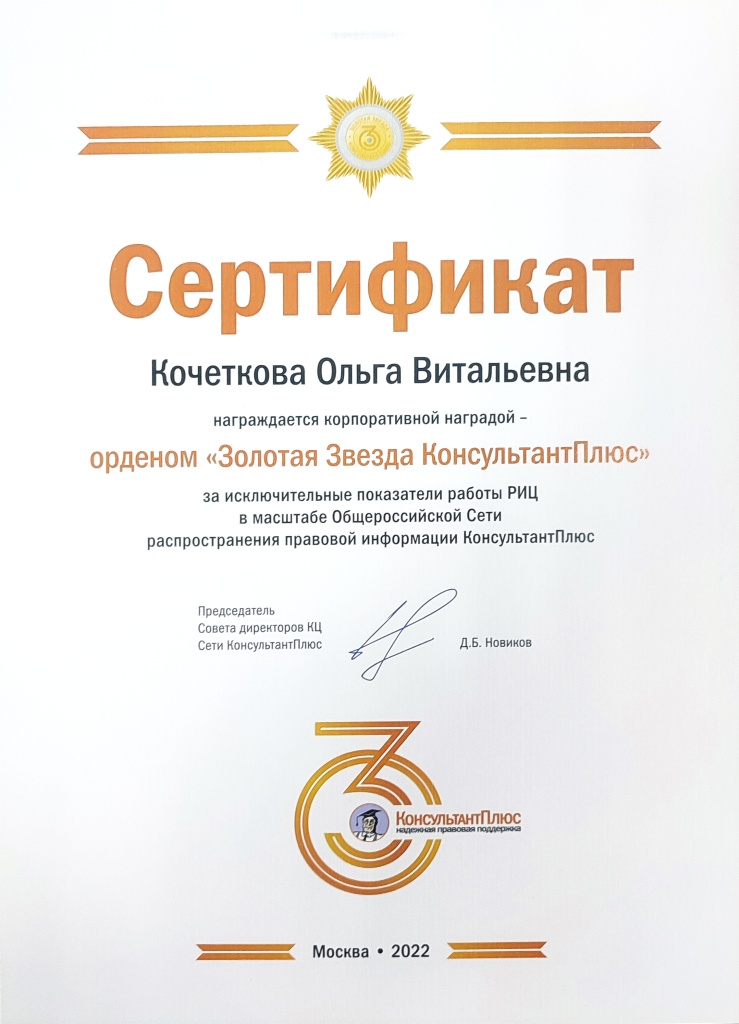 Сертификат

Кочеткова Ольга Витальевна

награждается корпоративной наградой –

орденом «Золотая Звезда КонсультантПлюс»

за исключительные показатели работы РИЦ в масштабе Общероссийской Сети распространения правовой информации КонсультантПлюс

Председатель
Совета директоров КЦ
Сети КонсультантПлюс

Д.Б. Новиков

КонсультантПлюс
надежная правовая поддержка

Москва • 2022